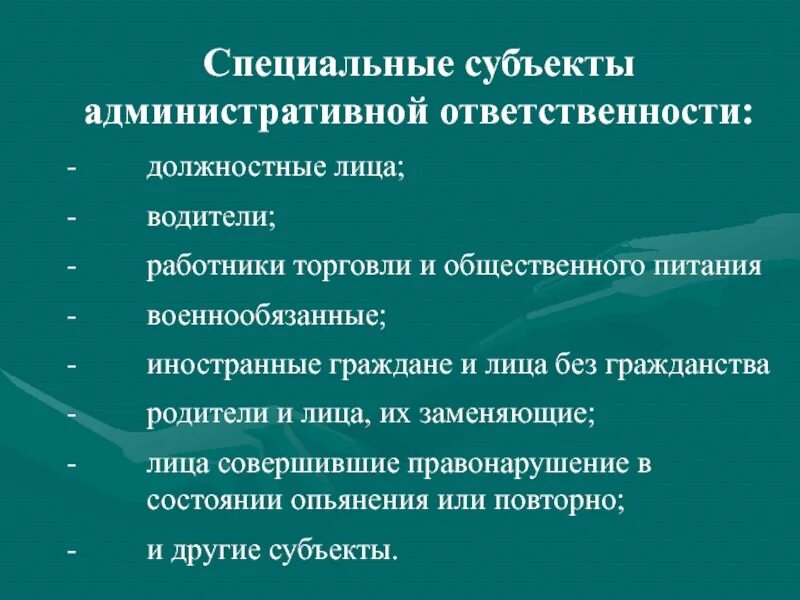 Специальные субъекты административной ответственности:

- должностные лица;
- водители;
- работники торговли и общественного питания
- военнообязанные;
- иностранные граждане и лица без гражданства
- родители и лица, их заменяющие;
- лица совершившие правонарушение в состоянии опьянения или повторно;
- и другие субъекты.